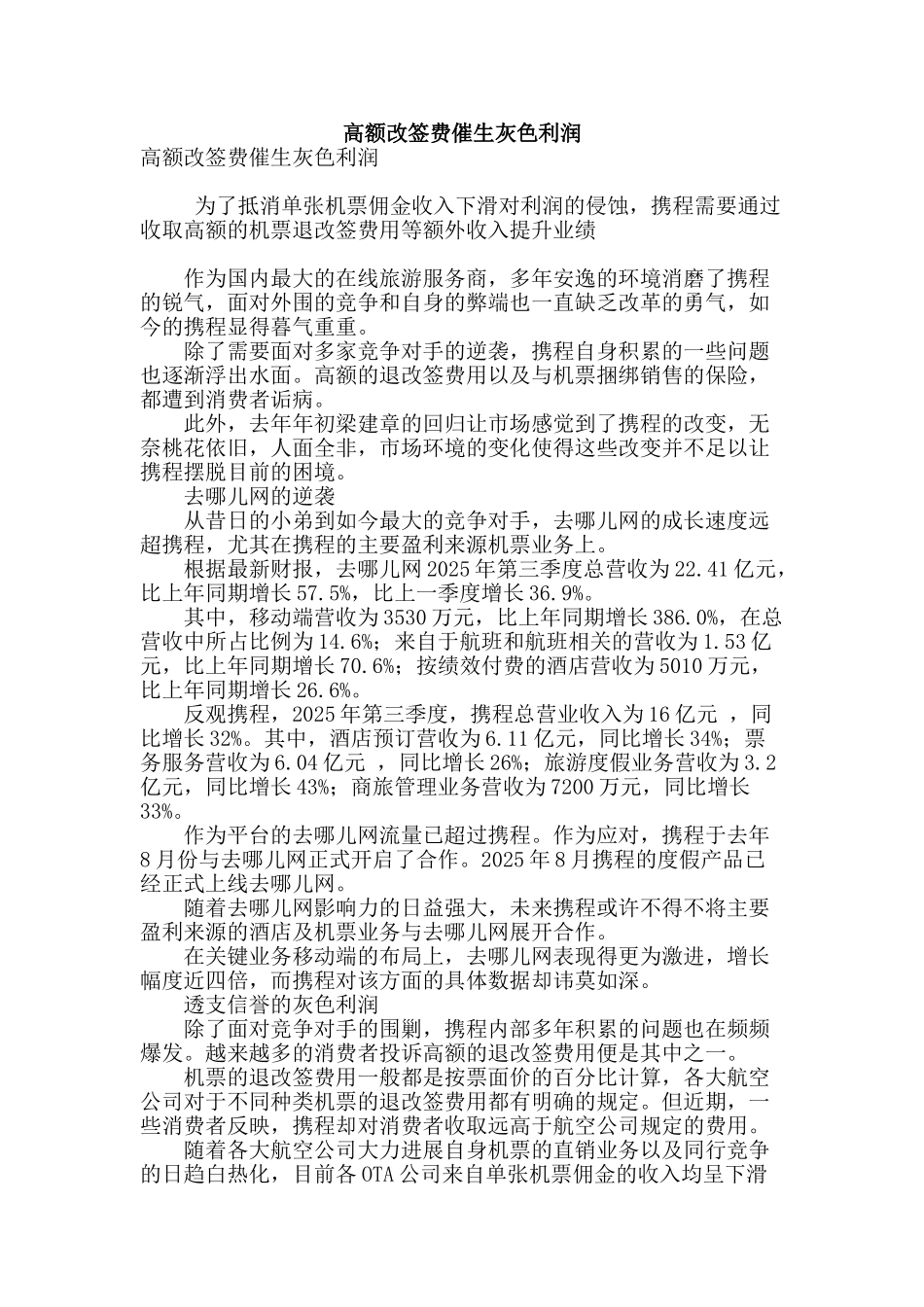 高额改签费催生灰色利润

高额改签费催生灰色利润

为了抵消单张机票佣金收入下滑对利润的侵蚀，携程需要通过收取高额的机票退改签费用等额外收入提升业绩

作为国内最大的在线旅游服务商，多年安逸的环境消磨了携程的锐气，面对外围的竞争和自身的弊端也一直缺乏改革的勇气，如今的携程显得暮气重重。

除了需要面对多家竞争对手的逆袭，携程自身积累的一些问题也逐渐浮出水面。高额的退改签费用以及与机票捆绑销售的保险，都遭到消费者诟病。

此外，去年年初梁建章的回归让市场感觉到了携程的改变，无奈桃花依旧，人面全非，市场环境的变化使得这些改变并不足以让携程摆脱目前的困境。

去哪儿网的逆袭

从昔日的小弟到如今最大的竞争对手，去哪儿网的成长速度远超携程，尤其在携程的主要盈利来源机票业务上。

根据最新财报，去哪儿网2025年第三季度总营收为22.41亿元，比上年同期增长57.5%，比上一季度增长36.9%。

其中，移动端营收为3530万元，比上年同期增长386.0%，在总营收中所占比例为14.6%；来自于航班和航班相关的营收为1.53亿元，比上年同期增长70.6%；按绩效付费的酒店营收为5010万元，比上年同期增长26.6%。

反观携程，2025年第三季度，携程总营业收入为16亿元 ，同比增长32%。其中，酒店预订营收为6.11亿元，同比增长34%；票务服务营收为6.04亿元 ，同比增长26%；旅游度假业务营收为3.2亿元，同比增长43%；商旅管理业务营收为7200万元，同比增长33%。

作为平台的去哪儿网流量已超过携程。作为应对，携程于去年8月份与去哪儿网正式开启了合作。2025年8月携程的度假产品已经正式上线去哪儿网。

随着去哪儿网影响力的日益强大，未来携程或许不得不将主要盈利来源的酒店及机票业务与去哪儿网展开合作。

在关键业务移动端的布局上，去哪儿网表现得更为激进，增长幅度近四倍，而携程对该方面的具体数据却讳莫如深。

透支信誉的灰色利润

除了面对竞争对手的围剿，携程内部多年积累的问题也在频频爆发。越来越多的消费者投诉高额的退改签费用便是其中之一。

机票的退改签费用一般都是按票面价的百分比计算，各大航空公司对于不同种类机票的退改签费用都有明确的规定。但近期，一些消费者反映，携程却对消费者收取远高于航空公司规定的费用。

随着各大航空公司大力进展自身机票的直销业务以及同行竞争的日趋白热化，目前各OTA公司来自单张机票佣金的收入均呈下滑